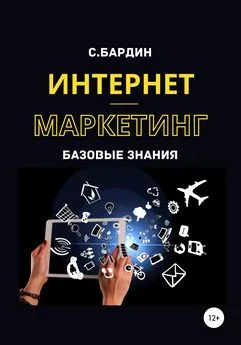 С.БАРДИН

ИНТЕРНЕТ

МАРКЕТИНГ

БАЗОВЫЕ ЗНАНИЯ

12+